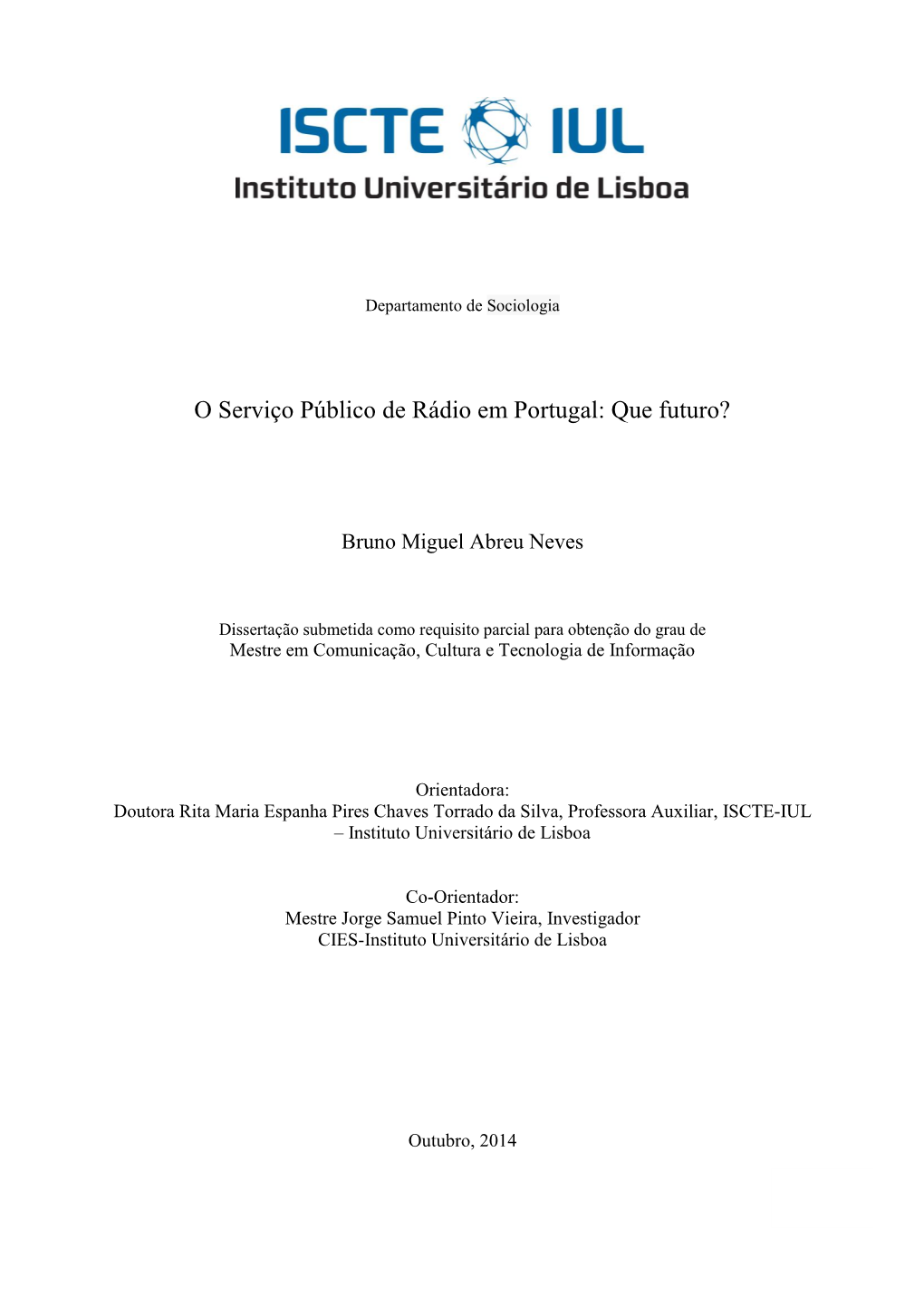 ISCTE IUL
Instituto Universitário de Lisboa

Departamento de Sociologia

O Serviço Público de Rádio em Portugal: Que futuro?

Bruno Miguel Abreu Neves

Dissertação submetida como requisito parcial para obtenção do grau de
Mestre em Comunicação, Cultura e Tecnologia de Informação

Orientadora:
Doutora Rita Maria Espanha Pires Chaves Torrado da Silva, Professora Auxiliar, ISCTE-IUL – Instituto Universitário de Lisboa

Co-Orientador:
Mestre Jorge Samuel Pinto Vieira, Investigador
CIES-Instituto Universitário de Lisboa

Outubro, 2014